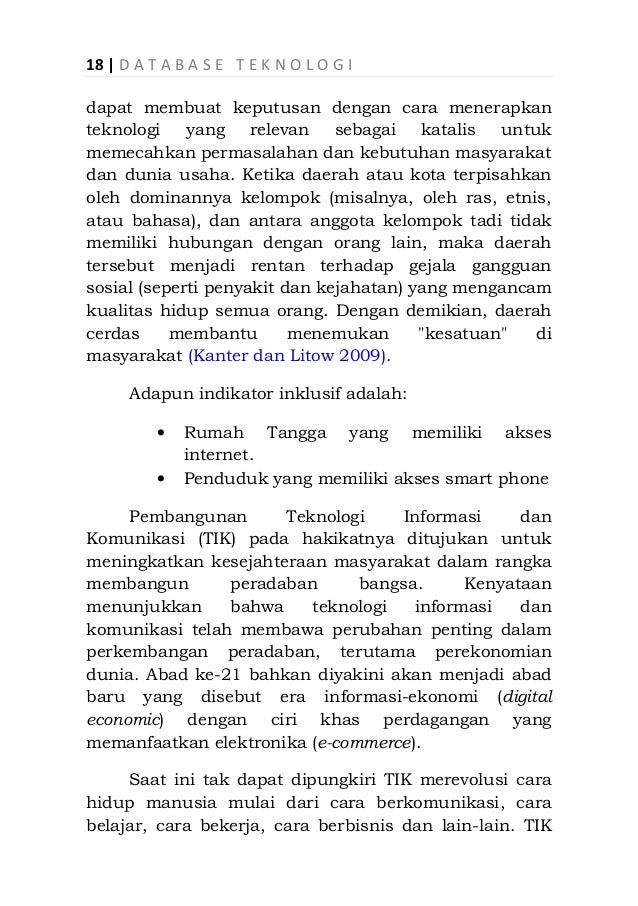 18 | DATABASE TEKNOLOGI

dapat membuat keputusan dengan cara menerapkan teknologi yang relevan sebagai katalis untuk memecahkan permasalahan dan kebutuhan masyarakat dan dunia usaha. Ketika daerah atau kota terpisahkan oleh dominannya kelompok (misalnya, oleh ras, etnis, atau bahasa), dan antara anggota kelompok tadi tidak memiliki hubungan dengan orang lain, maka daerah tersebut menjadi rentan terhadap gejala gangguan sosial (seperti penyakit dan kejahatan) yang mengancam kualitas hidup semua orang. Dengan demikian, daerah cerdas membantu menemukan "kesatuan" di masyarakat (Kanter dan Litow 2009).

Adapun indikator inklusif adalah:

• Rumah Tangga yang memiliki akses internet.
• Penduduk yang memiliki akses smart phone

Pembangunan Teknologi Informasi dan Komunikasi (TIK) pada hakikatnya ditujukan untuk meningkatkan kesejahteraan masyarakat dalam rangka membangun peradaban bangsa. Kenyataan menunjukkan bahwa teknologi informasi dan komunikasi telah membawa perubahan penting dalam perkembangan peradaban, terutama perekonomian dunia. Abad ke-21 bahkan diyakini akan menjadi abad baru yang disebut era informasi-ekonomi (digital economic) dengan ciri khas perdagangan yang memanfaatkan elektronika (e-commerce).

Saat ini tak dapat dipungkiri TIK merevolusi cara hidup manusia mulai dari cara berkomunikasi, cara belajar, cara bekerja, cara berbisnis dan lain-lain. TIK